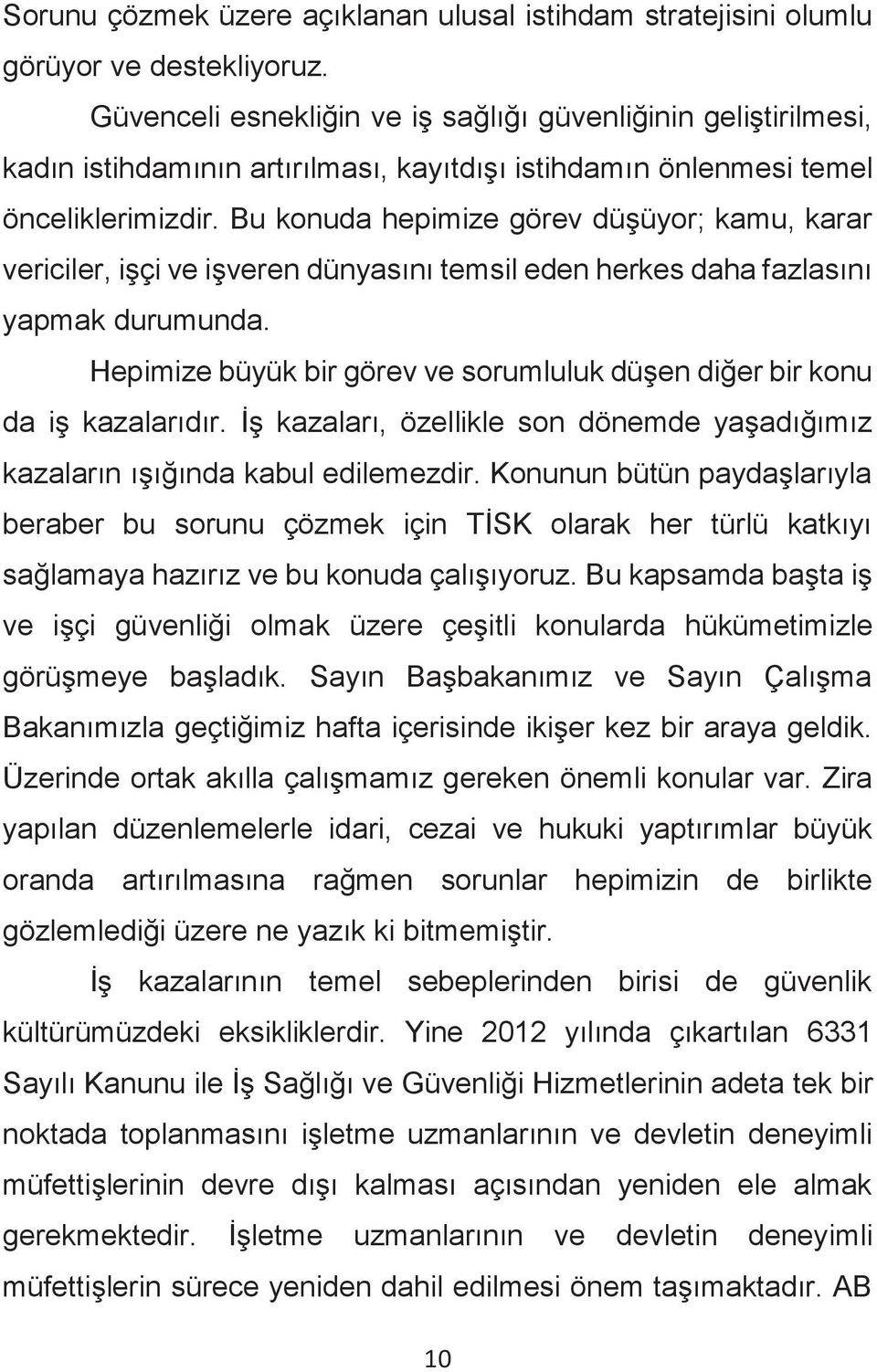 Sorunu çözmek üzere açıklanan ulusal istihdam stratejisini olumlu görüyor ve destekliyoruz.

Güvenceli esnekliğin ve iş sağlığı güvenliğinin geliştirilmesi, kadın istihdamının artırılması, kayıtdışı istihdamın önlenmesi temel önceliklerimizdir. Bu konuda hepimize görev düşüyor; kamu, karar vericiler, işçi ve işveren dünyasını temsil eden herkes daha fazlasını yapmak durumunda.

Hepimize büyük bir görev ve sorumluluk düşen diğer bir konu da iş kazalarıdır. İş kazaları, özellikle son dönemde yaşadığımız kazaların ışığında kabul edilemezdir. Konunun bütün paydaşlarıyla beraber bu sorunu çözmek için TİSK olarak her türlü katkıyı sağlamaya hazırız ve bu konuda çalışıyoruz. Bu kapsamda başta iş ve işçi güvenliği olmak üzere çeşitli konularda hükümetimizle görüşmeye başladık. Sayın Başbakanımız ve Sayın Çalışma Bakanımızla geçtiğimiz hafta içerisinde ikişer kez bir araya geldik. Üzerinde ortak akılla çalışmamız gereken önemli konular var. Zira yapılan düzenlemelerle idari, cezai ve hukuki yaptırımlar büyük oranda artırılmasına rağmen sorunlar hepimizin de birlikte gözlemlediği üzere ne yazık ki bitmemiştir.

İş kazalarının temel sebeplerinden birisi de güvenlik kültürümüzdeki eksikliklerdir. Yine 2012 yılında çıkartılan 6331 Sayılı Kanunu ile İş Sağlığı ve Güvenliği Hizmetlerinin adeta tek bir noktada toplanmasını işletme uzmanlarının ve devletin deneyimli müfettişlerinin devre dışı kalması açısından yeniden ele almak gerekmektedir. İşletme uzmanlarının ve devletin deneyimli müfettişlerin sürece yeniden dahil edilmesi önem taşımaktadır. AB

10